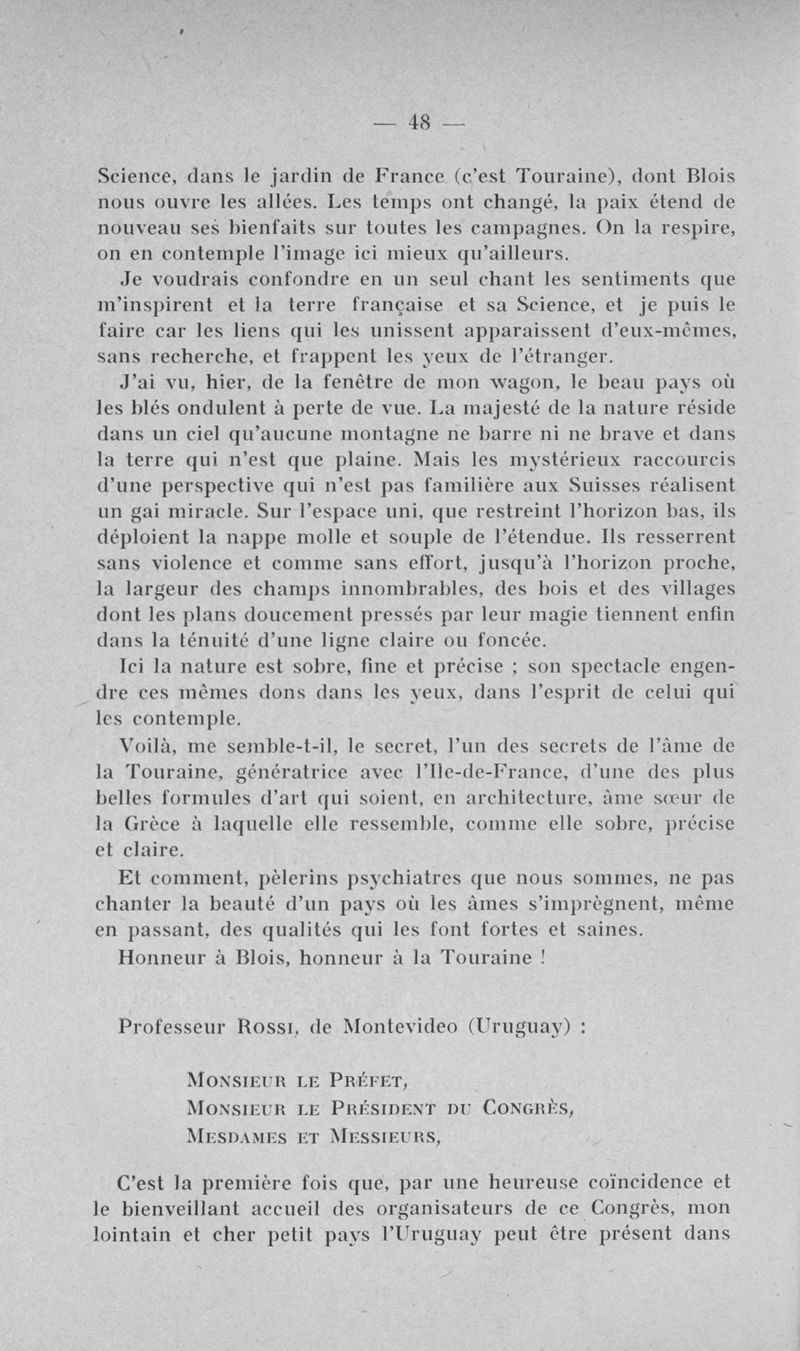 — 48 —

Science, dans le jardin de France (c'est Touraine), dont Blois nous ouvre les allées. Les temps ont changé, la paix étend de nouveau ses bienfaits sur toutes les campagnes. On la respire, on en contemple l'image ici mieux qu'ailleurs.

Je voudrais confondre en un seul chant les sentiments que m'inspirent et la terre française et sa Science, et je puis le faire car les liens qui les unissent apparaissent d'eux-mêmes, sans recherche, et frappent les yeux de l'étranger.

J'ai vu, hier, de la fenêtre de mon wagon, le beau pays où les blés ondulent à perte de vue. La majesté de la nature réside dans un ciel qu'aucune montagne ne barre ni ne brave et dans la terre qui n'est que plaine. Mais les mystérieux raccourcis d'une perspective qui n'est pas familière aux Suisses réalisent un gai miracle. Sur l'espace uni, que restreint l'horizon bas, ils déploient la nappe molle et souple de l'étendue. Ils resserrent sans violence et comme sans effort, jusqu'à l'horizon proche, la largeur des champs innombrables, des bois et des villages dont les plans doucement pressés par leur magie tiennent enfin dans la ténuité d'une ligne claire ou foncée.

Ici la nature est sobre, fine et précise ; son spectacle engendre ces mêmes dons dans les yeux, dans l'esprit de celui qui les contemple.

Voilà, me semble-t-il, le secret, l'un des secrets de l'âme de la Touraine, génératrice avec l'Ile-de-France, d'une des plus belles formules d'art qui soient, en architecture, âme sœur de la Grèce à laquelle elle ressemble, comme elle sobre, précise et claire.

Et comment, pèlerins psychiatres que nous sommes, ne pas chanter la beauté d'un pays où les âmes s'imprègnent, même en passant, des qualités qui les font fortes et saines.

Honneur à Blois, honneur à la Touraine !

Professeur Rossi, de Montevideo (Uruguay) :

Monsieur le Préfet,
Monsieur le Président du Congrès,
Mesdames et Messieurs,

C'est la première fois que, par une heureuse coïncidence et le bienveillant accueil des organisateurs de ce Congrès, mon lointain et cher petit pays l'Uruguay peut être présent dans